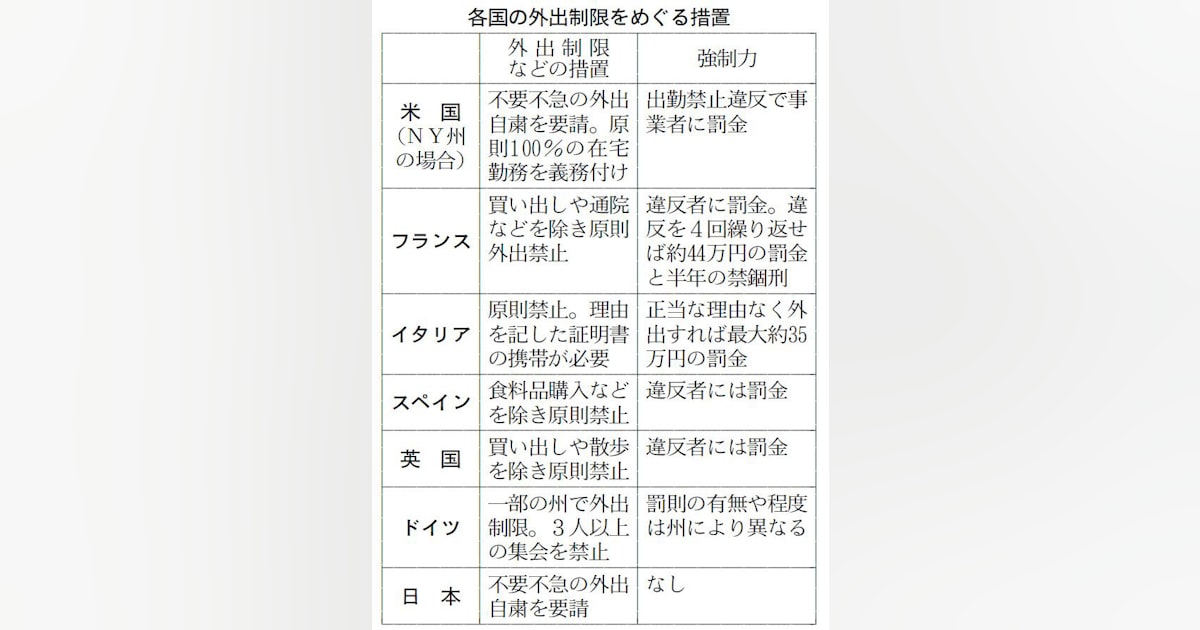 各国の外出制限をめぐる措置

| | 外出制限などの措置 | 強制力 |
|---|---|---|
| 米　国（ＮＹ州の場合） | 不要不急の外出自粛を要請。原則100％の在宅勤務を義務付け | 出勤禁止違反で事業者に罰金 |
| フランス | 買い出しや通院などを除き原則外出禁止 | 違反者に罰金。違反を４回繰り返せば約44万円の罰金と半年の禁錮刑 |
| イタリア | 原則禁止。理由を記した証明書の携帯が必要 | 正当な理由なく外出すれば最大約35万円の罰金 |
| スペイン | 食料品購入などを除き原則禁止 | 違反者には罰金 |
| 英　国 | 買い出しや散歩を除き原則禁止 | 違反者には罰金 |
| ドイツ | 一部の州で外出制限。３人以上の集会を禁止 | 罰則の有無や程度は州により異なる |
| 日　本 | 不要不急の外出自粛を要請 | なし |